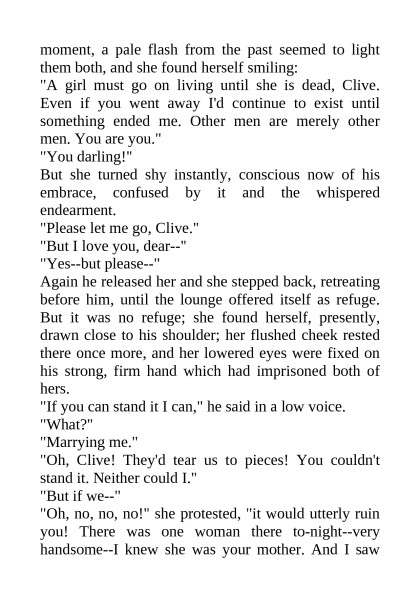 moment, a pale flash from the past seemed to light them both, and she found herself smiling:

"A girl must go on living until she is dead, Clive. Even if you went away I'd continue to exist until something ended me. Other men are merely other men. You are you."

"You darling!"

But she turned shy instantly, conscious now of his embrace, confused by it and the whispered endearment.

"Please let me go, Clive."

"But I love you, dear--"

"Yes--but please--"

Again he released her and she stepped back, retreating before him, until the lounge offered itself as refuge. But it was no refuge; she found herself, presently, drawn close to his shoulder; her flushed cheek rested there once more, and her lowered eyes were fixed on his strong, firm hand which had imprisoned both of hers.

"If you can stand it I can," he said in a low voice.

"What?"

"Marrying me."

"Oh, Clive! They'd tear us to pieces! You couldn't stand it. Neither could I."

"But if we--"

"Oh, no, no, no!" she protested, "it would utterly ruin you! There was one woman there to-night--very handsome--I knew she was your mother. And I saw